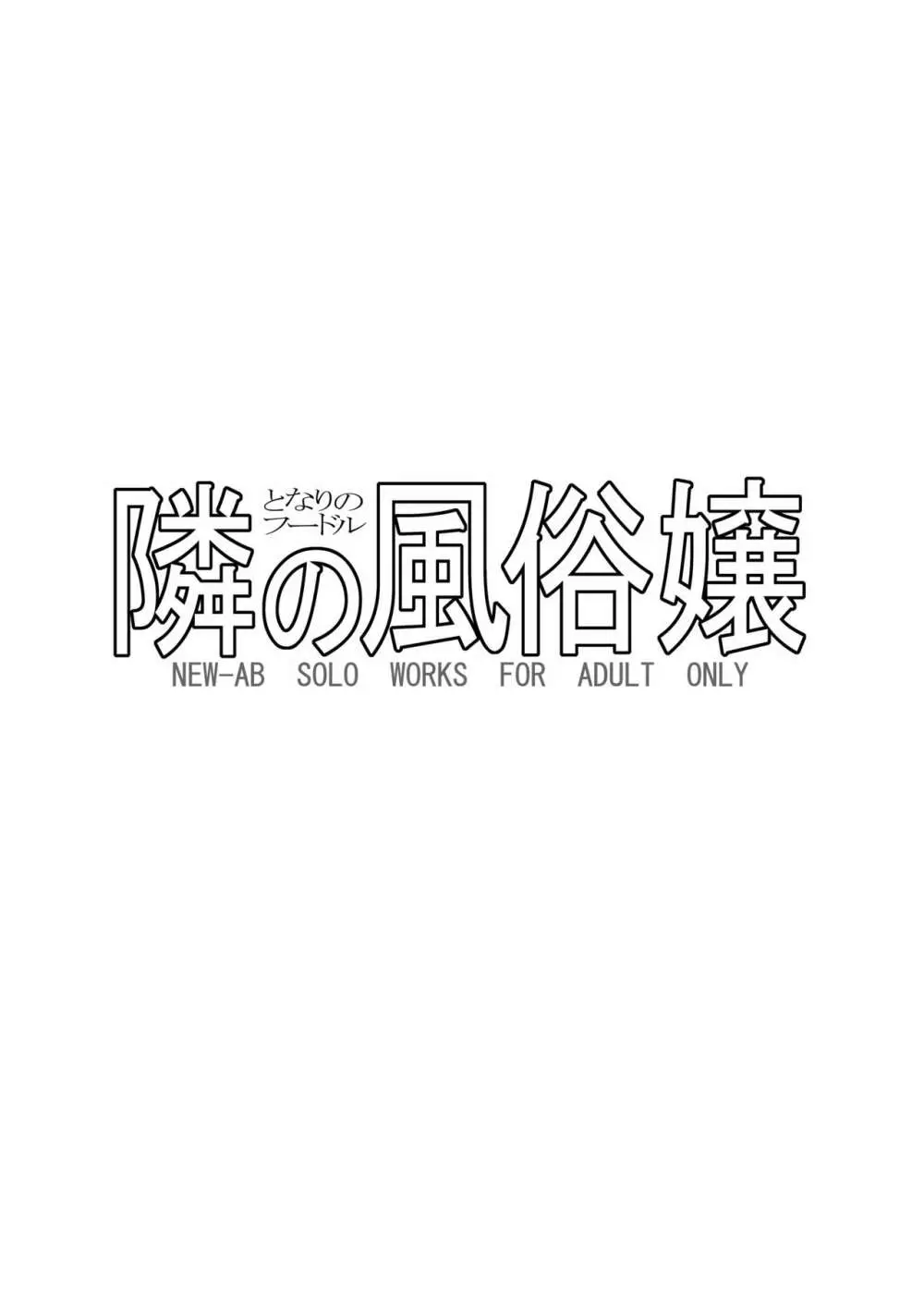 となりのフードル
隣の風俗嬢
NEW-AB SOLO WORKS FOR ADULT ONLY